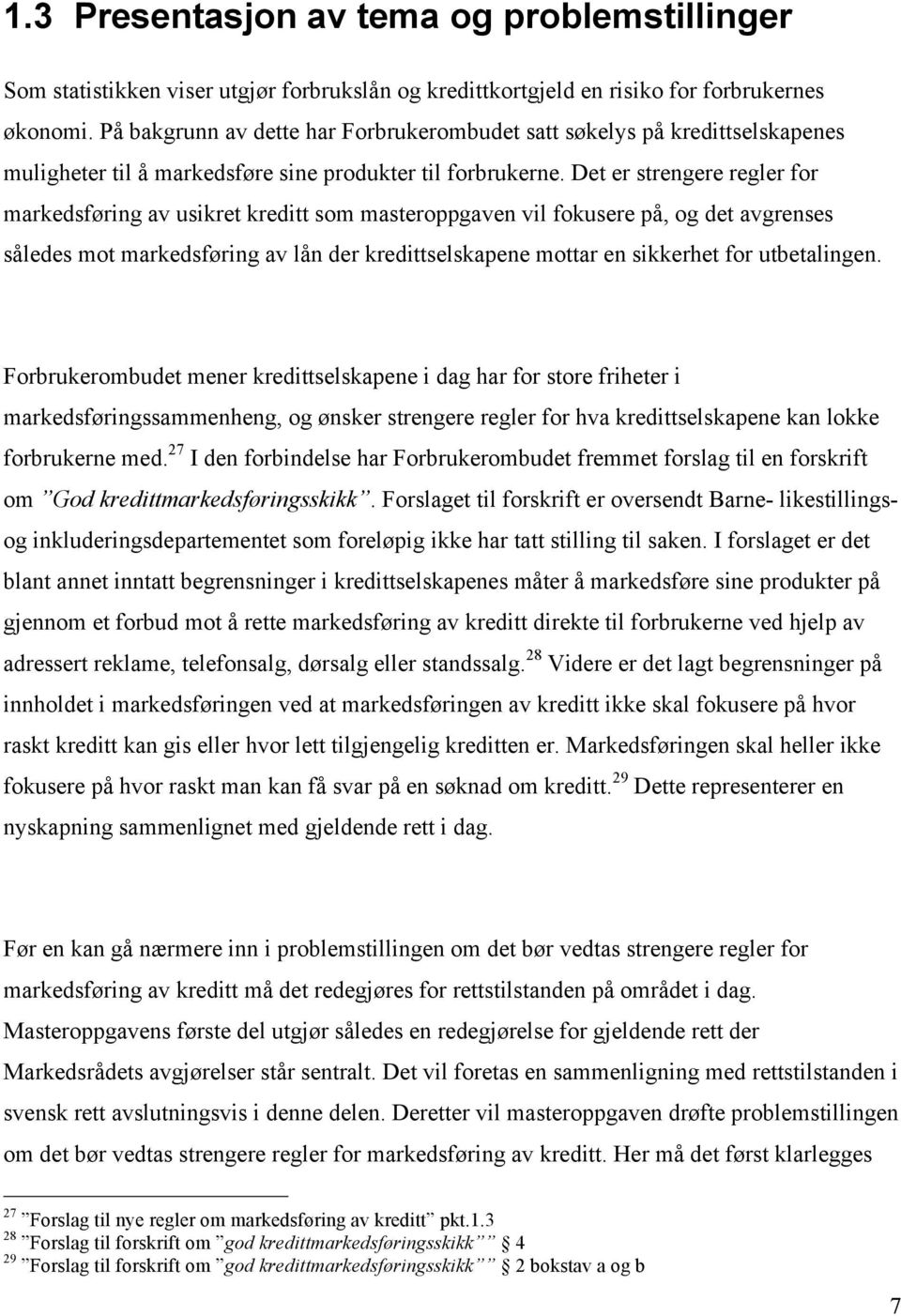 1.3 Presentasjon av tema og problemstillinger

Som statistikken viser utgjør forbrukslån og kredittkortgjeld en risiko for forbrukernes økonomi. På bakgrunn av dette har Forbrukerombudet satt søkelys på kredittselskapenes muligheter til å markedsføre sine produkter til forbrukerne. Det er strengere regler for markedsføring av usikret kreditt som masteroppgaven vil fokusere på, og det avgrenses således mot markedsføring av lån der kredittselskapene mottar en sikkerhet for utbetalingen.

Forbrukerombudet mener kredittselskapene i dag har for store friheter i markedsføringssammenheng, og ønsker strengere regler for hva kredittselskapene kan lokke forbrukerne med.$^{27}$ I den forbindelse har Forbrukerombudet fremmet forslag til en forskrift om ”God kredittmarkedsføringsskikk”. Forslaget til forskrift er oversendt Barne- likestillings- og inkluderingsdepartementet som foreløpig ikke har tatt stilling til saken. I forslaget er det blant annet inntatt begrensninger i kredittselskapenes måter å markedsføre sine produkter på gjennom et forbud mot å rette markedsføring av kreditt direkte til forbrukerne ved hjelp av adressert reklame, telefonsalg, dørsalg eller standssalg.$^{28}$ Videre er det lagt begrensninger på innholdet i markedsføringen ved at markedsføringen av kreditt ikke skal fokusere på hvor raskt kreditt kan gis eller hvor lett tilgjengelig kreditten er. Markedsføringen skal heller ikke fokusere på hvor raskt man kan få svar på en søknad om kreditt.$^{29}$ Dette representerer en nyskapning sammenlignet med gjeldende rett i dag.

Før en kan gå nærmere inn i problemstillingen om det bør vedtas strengere regler for markedsføring av kreditt må det redegjøres for rettstilstanden på området i dag. Masteroppgavens første del utgjør således en redegjørelse for gjeldende rett der Markedsrådets avgjørelser står sentralt. Det vil foretas en sammenligning med rettstilstanden i svensk rett avslutningsvis i denne delen. Deretter vil masteroppgaven drøfte problemstillingen om det bør vedtas strengere regler for markedsføring av kreditt. Her må det først klarlegges

$^{27}$ ”Forslag til nye regler om markedsføring av kreditt” pkt.1.3
$^{28}$ ”Forslag til forskrift om ”god kredittmarkedsføringsskikk” ” § 4
$^{29}$ ”Forslag til forskrift om ”god kredittmarkedsføringsskikk” ” § 2 bokstav a og b

7